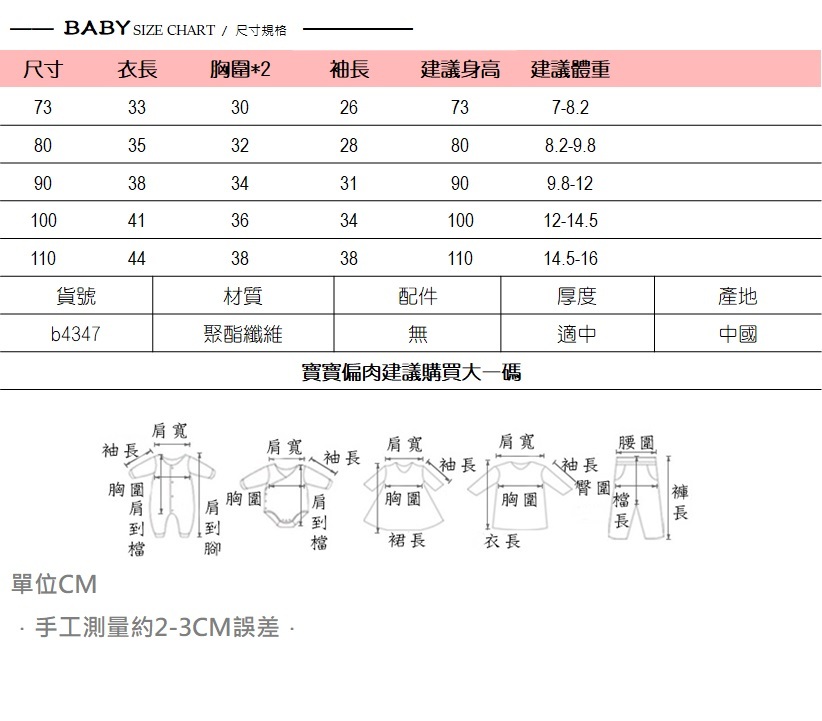 BABY SIZE CHART / 尺寸規格

| 尺寸 | 衣長 | 胸圍*2 | 袖長 | 建議身高 | 建議體重 |
|---|---|---|---|---|---|
| 73 | 33 | 30 | 26 | 73 | 7-8.2 |
| 80 | 35 | 32 | 28 | 80 | 8.2-9.8 |
| 90 | 38 | 34 | 31 | 90 | 9.8-12 |
| 100 | 41 | 36 | 34 | 100 | 12-14.5 |
| 110 | 44 | 38 | 38 | 110 | 14.5-16 |

| 貨號 | 材質 | 配件 | 厚度 | 產地 |
|---|---|---|---|---|
| b4347 | 聚酯纖維 | 無 | 適中 | 中國 |

寶寶偏肉建議購買大一碼

肩寬 袖長 胸圍 肩到檔 肩到腳 肩寬 袖長 胸圍 肩到檔 肩寬 袖長 胸圍 裙長 肩寬 袖長 胸圍 衣長 腰圍 臀圍 檔長 褲長

單位CM

· 手工測量約2-3CM誤差 ·